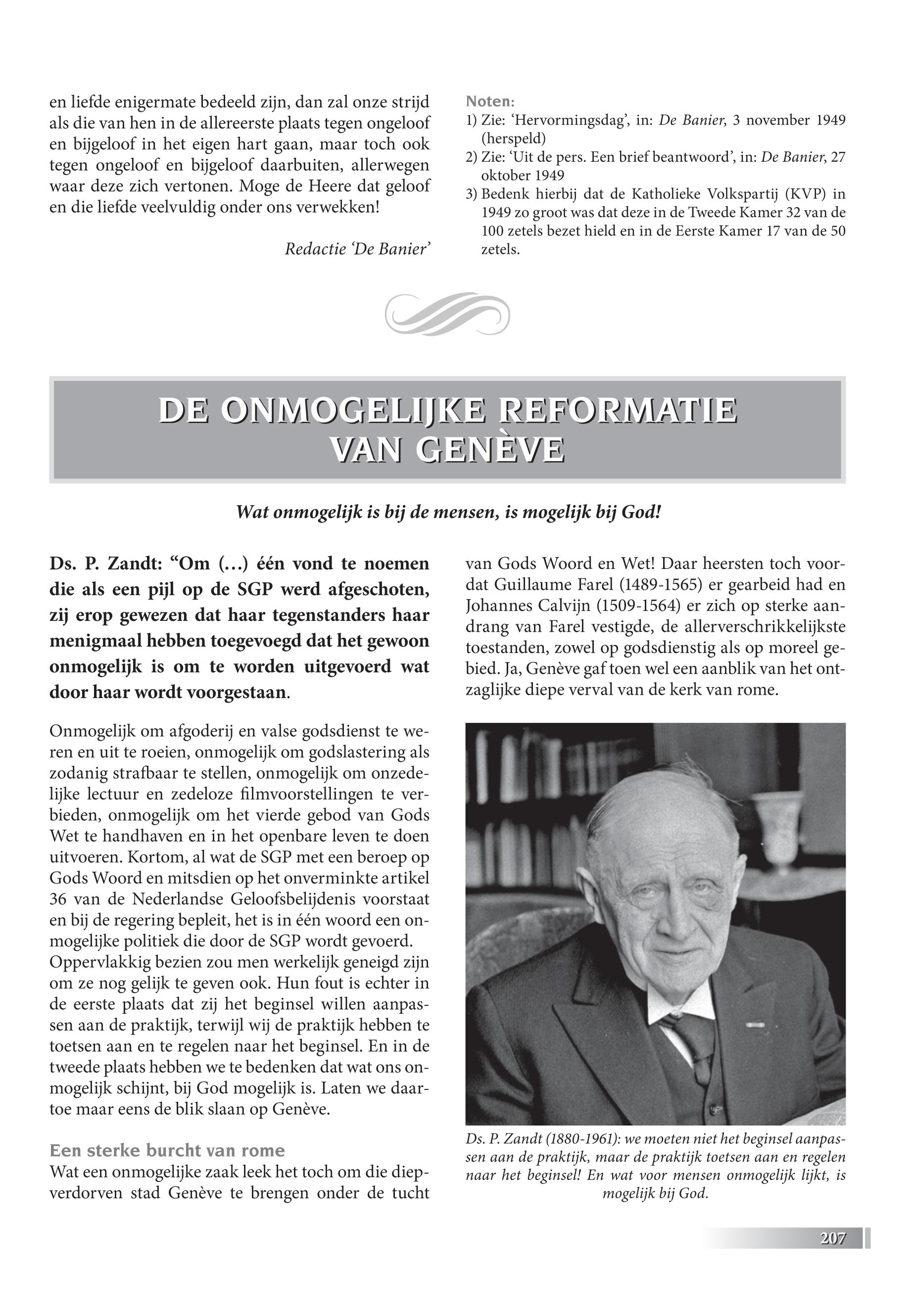 en liefde enigermate bedeeld zijn, dan zal onze strijd als die van hen in de allereerste plaats tegen ongeloof en bijgeloof in het eigen hart gaan, maar toch ook tegen ongeloof en bijgeloof daarbuiten, allerwegen waar deze zich vertonen. Moge de Heere dat geloof en die liefde veelvuldig onder ons verwekken!

Redactie 'De Banier'

Noten:
1) Zie: 'Hervormingsdag', in: De Banier, 3 november 1949 (herspeld)
2) Zie: 'Uit de pers. Een brief beantwoord', in: De Banier, 27 oktober 1949
3) Bedenk hierbij dat de Katholieke Volkspartij (KVP) in 1949 zo groot was dat deze in de Tweede Kamer 32 van de 100 zetels bezet hield en in de Eerste Kamer 17 van de 50 zetels.

DE ONMOGELIJKE REFORMATIE VAN GENÈVE

Wat onmogelijk is bij de mensen, is mogelijk bij God!

Ds. P. Zandt: "Om (…) één vond te noemen die als een pijl op de SGP werd afgeschoten, zij erop gewezen dat haar tegenstanders haar menigmaal hebben toegevoegd dat het gewoon onmogelijk is om te worden uitgevoerd wat door haar wordt voorgestaan.

Onmogelijk om afgoderij en valse godsdienst te weren en uit te roeien, onmogelijk om godslastering als zodanig strafbaar te stellen, onmogelijk om onzedelijke lectuur en zedeloze filmvoorstellingen te verbieden, onmogelijk om het vierde gebod van Gods Wet te handhaven en in het openbare leven te doen uitvoeren. Kortom, al wat de SGP met een beroep op Gods Woord en mitsdien op het onverminkte artikel 36 van de Nederlandse Geloofsbelijdenis voorstaat en bij de regering bepleit, het is in één woord een onmogelijke politiek die door de SGP wordt gevoerd. Oppervlakkig bezien zou men werkelijk geneigd zijn om ze nog gelijk te geven ook. Hun fout is echter in de eerste plaats dat zij het beginsel willen aanpassen aan de praktijk, terwijl wij de praktijk hebben te toetsen aan en te regelen naar het beginsel. En in de tweede plaats hebben we te bedenken dat wat ons onmogelijk schijnt, bij God mogelijk is. Laten we daartoe maar eens de blik slaan op Genève.

Een sterke burcht van rome
Wat een onmogelijke zaak leek het toch om die diepverdorven stad Genève te brengen onder de tucht van Gods Woord en Wet! Daar heersten toch voordat Guillaume Farel (1489-1565) er gearbeid had en Johannes Calvijn (1509-1564) er zich op sterke aandrang van Farel vestigde, de allerverschrikkelijkste toestanden, zowel op godsdienstig als op moreel gebied. Ja, Genève gaf toen wel een aanblik van het ontzaglijke diepe verval van de kerk van rome.

Ds. P. Zandt (1880-1961): we moeten niet het beginsel aanpassen aan de praktijk, maar de praktijk toetsen aan en regelen naar het beginsel! En wat voor mensen onmogelijk lijkt, is mogelijk bij God.

207